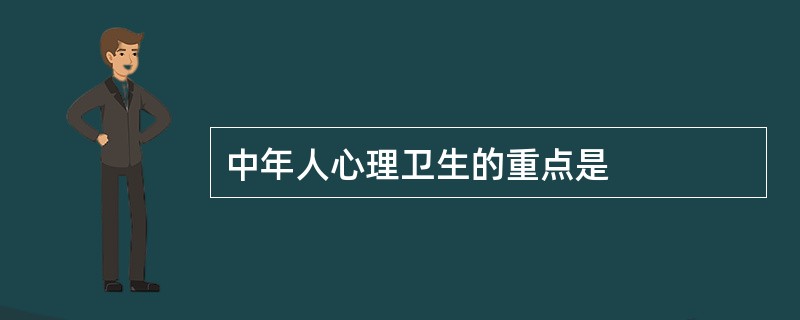 中年人心理卫生的重点是